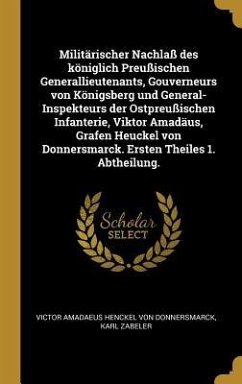 Militärischer Nachlaß des königlich Preußischen Generallieutenants, Gouverneurs von Königsberg und General-Inspekteurs der Ostpreußischen Infanterie, Viktor Amadäus, Grafen Heuckel von Donnersmarck. Ersten Theiles 1. Abtheilung.

Scholar SELECT

VICTOR AMADAEUS HENCKEL VON DONNERSMARCK, KARL ZABELER